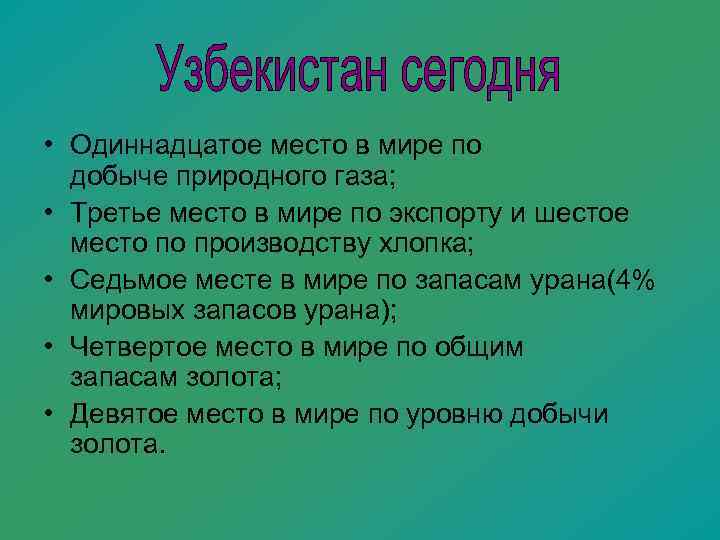 Узбекистан сегодня

• Одиннадцатое место в мире по добыче природного газа;
• Третье место в мире по экспорту и шестое место по производству хлопка;
• Седьмое месте в мире по запасам урана(4% мировых запасов урана);
• Четвертое место в мире по общим запасам золота;
• Девятое место в мире по уровню добычи золота.